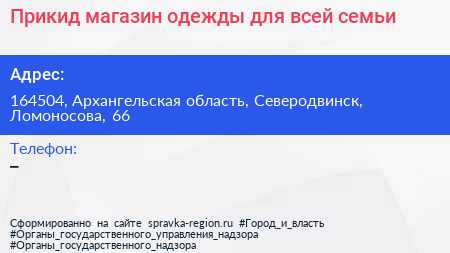 Прикид магазин одежды для всей семьи

Адрес:

164504, Архангельская область, Северодвинск, Ломоносова, 66

Телефон:

–

Сформированно на сайте spravka-region.ru #Город_и_власть #Органы_государственного_управления_надзора #Органы_государственного_надзора